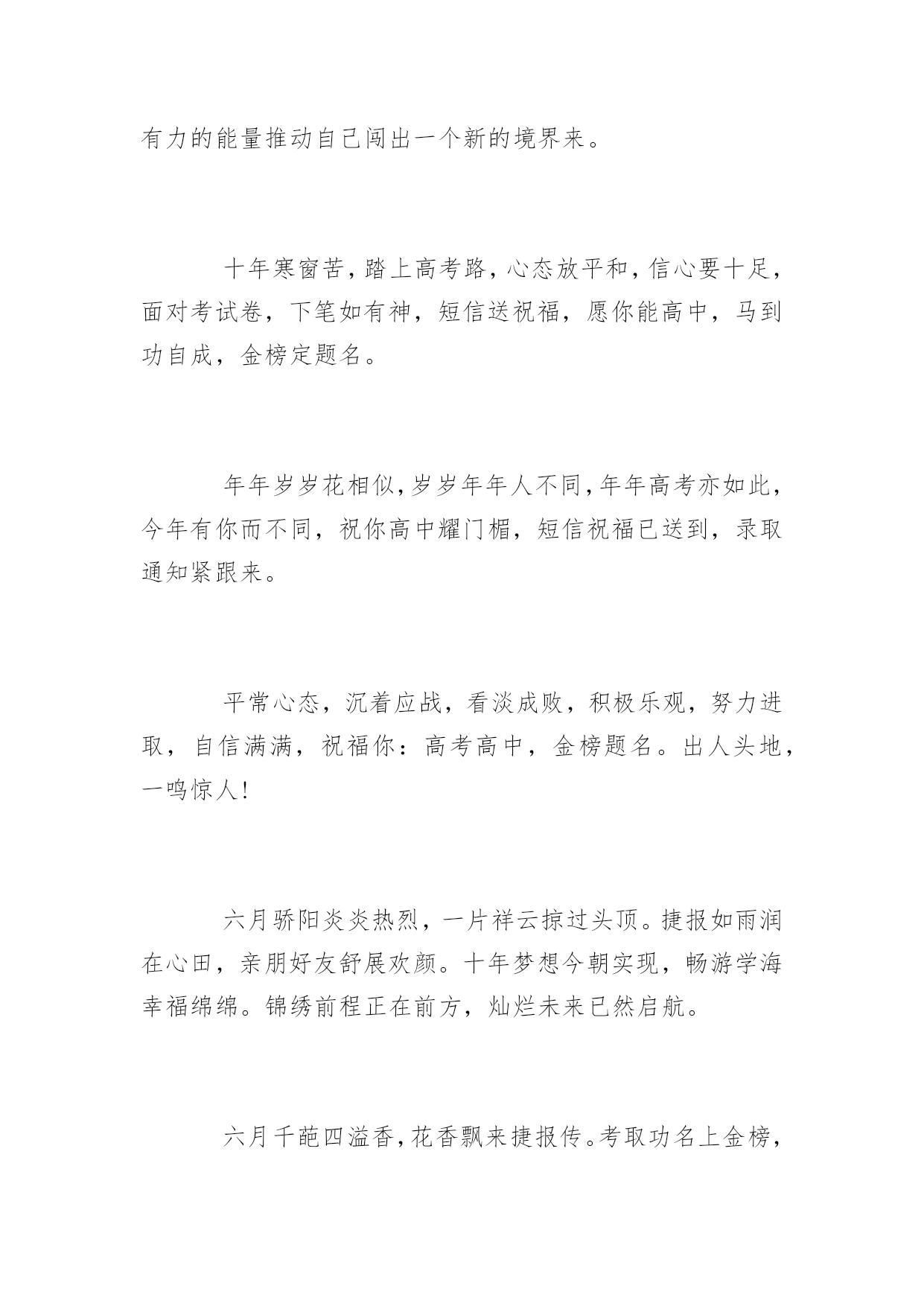 有力的能量推动自己闯出一个新的境界来。

十年寒窗苦，踏上高考路，心态放平和，信心要十足，面对考试卷，下笔如有神，短信送祝福，愿你能高中，马到功自成，金榜定题名。

年年岁岁花相似，岁岁年年人不同，年年高考亦如此，今年有你而不同，祝你高中耀门楣，短信祝福已送到，录取通知紧跟来。

平常心态，沉着应战，看淡成败，积极乐观，努力进取，自信满满，祝福你：高考高中，金榜题名。出人头地，一鸣惊人!

六月骄阳炎炎热烈，一片祥云掠过头顶。捷报如雨润在心田，亲朋好友舒展欢颜。十年梦想今朝实现，畅游学海幸福绵绵。锦绣前程正在前方，灿烂未来已然启航。

六月千葩四溢香，花香飘来捷报传。考取功名上金榜，